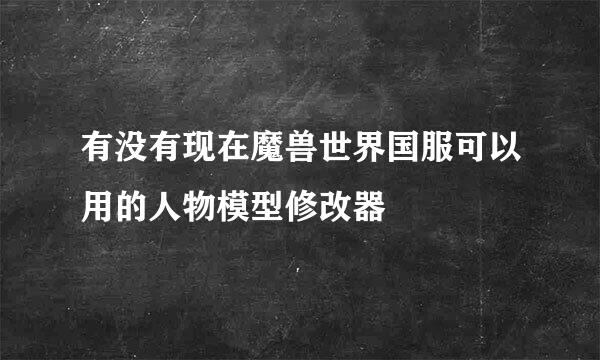 有没有现在魔兽世界国服可以用的人物模型修改器